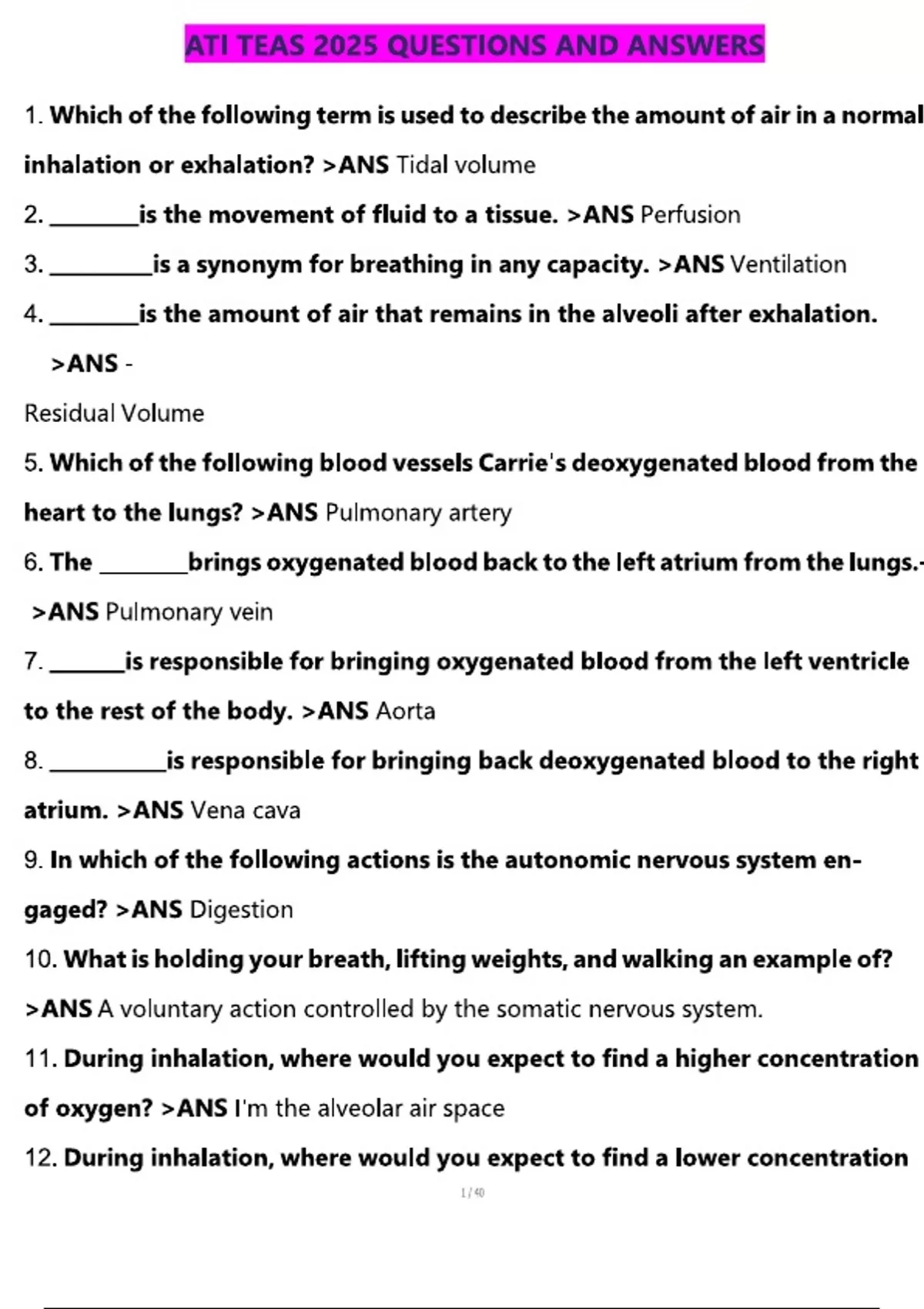 ATI TEAS 2025 QUESTIONS AND ANSWERS

1. Which of the following term is used to describe the amount of air in a normal inhalation or exhalation? >ANS Tidal volume

2. ________is the movement of fluid to a tissue. >ANS Perfusion

3. _________is a synonym for breathing in any capacity. >ANS Ventilation

4. ________is the amount of air that remains in the alveoli after exhalation. >ANS -

Residual Volume

5. Which of the following blood vessels Carrie's deoxygenated blood from the heart to the lungs? >ANS Pulmonary artery

6. The ________brings oxygenated blood back to the left atrium from the lungs.- >ANS Pulmonary vein

7. _______is responsible for bringing oxygenated blood from the left ventricle to the rest of the body. >ANS Aorta

8. __________is responsible for bringing back deoxygenated blood to the right atrium. >ANS Vena cava

9. In which of the following actions is the autonomic nervous system engaged? >ANS Digestion

10. What is holding your breath, lifting weights, and walking an example of? >ANS A voluntary action controlled by the somatic nervous system.

11. During inhalation, where would you expect to find a higher concentration of oxygen? >ANS I'm the alveolar air space

12. During inhalation, where would you expect to find a lower concentration

1 / 40